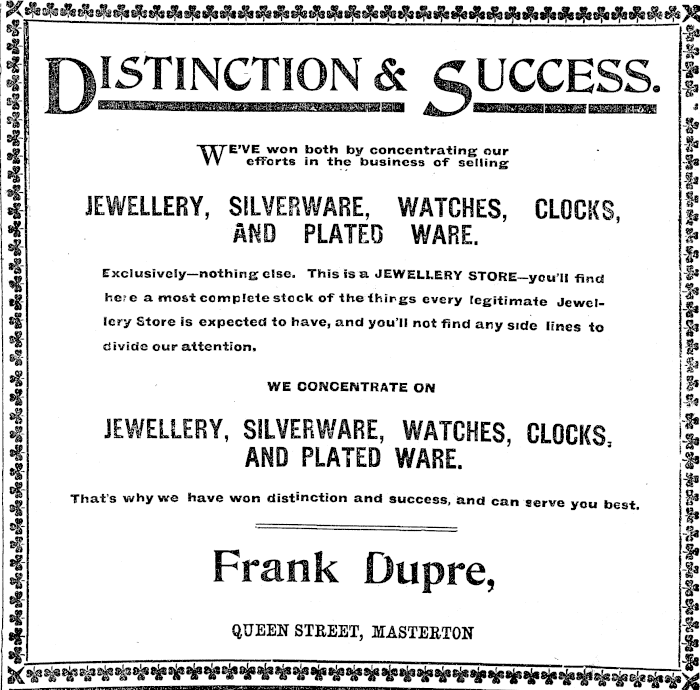 DISTINCTION & SUCCESS.

WE'VE won both by concentrating our efforts in the business of selling

JEWELLERY, SILVERWARE, WATCHES, CLOCKS, AND PLATED WARE.

Exclusively—nothing else. This is a JEWELLERY STORE—you'll find here a most complete stock of the things every legitimate Jewellery Store is expected to have, and you'll not find any side lines to divide our attention.

WE CONCENTRATE ON

JEWELLERY, SILVERWARE, WATCHES, CLOCKS, AND PLATED WARE.

That's why we have won distinction and success, and can serve you best.

Frank Dupre,

QUEEN STREET, MASTERTON